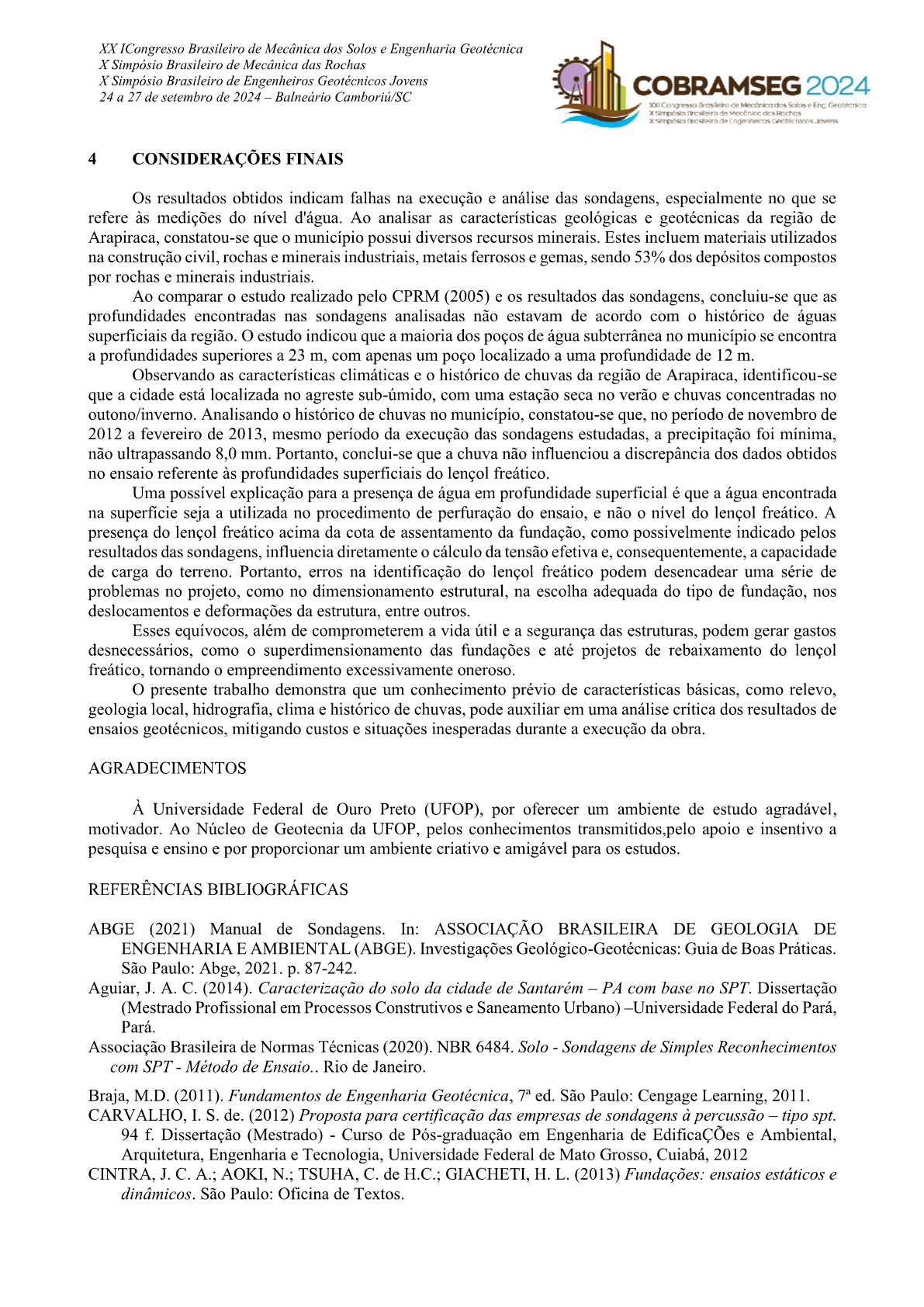 XX ICongresso Brasileiro de Mecânica dos Solos e Engenharia Geotécnica
X Simpósio Brasileiro de Mecânica das Rochas
X Simpósio Brasileiro de Engenheiros Geotécnicos Jovens
24 a 27 de setembro de 2024 – Balneário Camboriú/SC

COBRAMSEG 2024
XXI Congresso Brasileiro de Mecânica dos Solos e Eng. Geotécnica
X Simpósio Brasileiro de Mecânica das Rochas
X Simpósio Brasileiro de Engenheiros Geotécnicos Jovens

4 CONSIDERAÇÕES FINAIS

Os resultados obtidos indicam falhas na execução e análise das sondagens, especialmente no que se refere às medições do nível d'água. Ao analisar as características geológicas e geotécnicas da região de Arapiraca, constatou-se que o município possui diversos recursos minerais. Estes incluem materiais utilizados na construção civil, rochas e minerais industriais, metais ferrosos e gemas, sendo 53% dos depósitos compostos por rochas e minerais industriais.

Ao comparar o estudo realizado pelo CPRM (2005) e os resultados das sondagens, concluiu-se que as profundidades encontradas nas sondagens analisadas não estavam de acordo com o histórico de águas superficiais da região. O estudo indicou que a maioria dos poços de água subterrânea no município se encontra a profundidades superiores a 23 m, com apenas um poço localizado a uma profundidade de 12 m.

Observando as características climáticas e o histórico de chuvas da região de Arapiraca, identificou-se que a cidade está localizada no agreste sub-úmido, com uma estação seca no verão e chuvas concentradas no outono/inverno. Analisando o histórico de chuvas no município, constatou-se que, no período de novembro de 2012 a fevereiro de 2013, mesmo período da execução das sondagens estudadas, a precipitação foi mínima, não ultrapassando 8,0 mm. Portanto, conclui-se que a chuva não influenciou a discrepância dos dados obtidos no ensaio referente às profundidades superficiais do lençol freático.

Uma possível explicação para a presença de água em profundidade superficial é que a água encontrada na superfície seja a utilizada no procedimento de perfuração do ensaio, e não o nível do lençol freático. A presença do lençol freático acima da cota de assentamento da fundação, como possivelmente indicado pelos resultados das sondagens, influencia diretamente o cálculo da tensão efetiva e, consequentemente, a capacidade de carga do terreno. Portanto, erros na identificação do lençol freático podem desencadear uma série de problemas no projeto, como no dimensionamento estrutural, na escolha adequada do tipo de fundação, nos deslocamentos e deformações da estrutura, entre outros.

Esses equívocos, além de comprometerem a vida útil e a segurança das estruturas, podem gerar gastos desnecessários, como o superdimensionamento das fundações e até projetos de rebaixamento do lençol freático, tornando o empreendimento excessivamente oneroso.

O presente trabalho demonstra que um conhecimento prévio de características básicas, como relevo, geologia local, hidrografia, clima e histórico de chuvas, pode auxiliar em uma análise crítica dos resultados de ensaios geotécnicos, mitigando custos e situações inesperadas durante a execução da obra.

AGRADECIMENTOS

À Universidade Federal de Ouro Preto (UFOP), por oferecer um ambiente de estudo agradável, motivador. Ao Núcleo de Geotecnia da UFOP, pelos conhecimentos transmitidos,pelo apoio e insentivo a pesquisa e ensino e por proporcionar um ambiente criativo e amigável para os estudos.

REFERÊNCIAS BIBLIOGRÁFICAS

ABGE (2021) Manual de Sondagens. In: ASSOCIAÇÃO BRASILEIRA DE GEOLOGIA DE ENGENHARIA E AMBIENTAL (ABGE). Investigações Geológico-Geotécnicas: Guia de Boas Práticas. São Paulo: Abge, 2021. p. 87-242.
Aguiar, J. A. C. (2014). Caracterização do solo da cidade de Santarém – PA com base no SPT. Dissertação (Mestrado Profissional em Processos Construtivos e Saneamento Urbano) –Universidade Federal do Pará, Pará.
Associação Brasileira de Normas Técnicas (2020). NBR 6484. Solo - Sondagens de Simples Reconhecimentos com SPT - Método de Ensaio.. Rio de Janeiro.

Braja, M.D. (2011). Fundamentos de Engenharia Geotécnica, 7ª ed. São Paulo: Cengage Learning, 2011.
CARVALHO, I. S. de. (2012) Proposta para certificação das empresas de sondagens à percussão – tipo spt. 94 f. Dissertação (Mestrado) - Curso de Pós-graduação em Engenharia de EdificaÇÕes e Ambiental, Arquitetura, Engenharia e Tecnologia, Universidade Federal de Mato Grosso, Cuiabá, 2012
CINTRA, J. C. A.; AOKI, N.; TSUHA, C. de H.C.; GIACHETI, H. L. (2013) Fundações: ensaios estáticos e dinâmicos. São Paulo: Oficina de Textos.